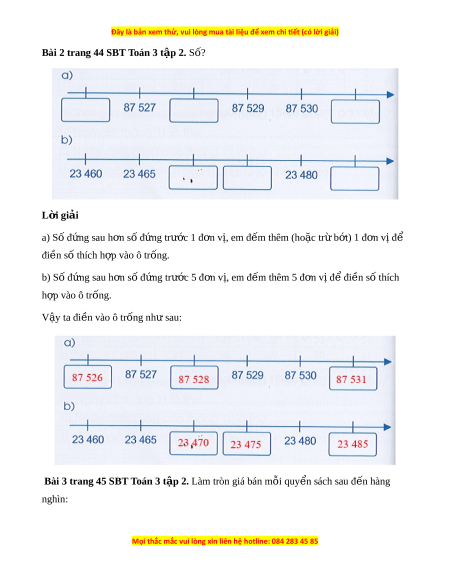 Đây là bản xem thử, vui lòng mua tài liệu để xem chi tiết (có lời giải)

**Bài 2 trang 44 SBT Toán 3 tập 2.** Số?

a)

87 527

87 529

87 530

b)

23 460

23 465

23 480

**Lời giải**

a) Số đứng sau hơn số đứng trước 1 đơn vị, em đếm thêm (hoặc trừ bớt) 1 đơn vị để điền số thích hợp vào ô trống.

b) Số đứng sau hơn số đứng trước 5 đơn vị, em đếm thêm 5 đơn vị để điền số thích hợp vào ô trống.

Vậy ta điền vào ô trống như sau:

a)

87 526 87 527 87 528 87 529 87 530 87 531

b)

23 460 23 465 23 470 23 475 23 480 23 485

**Bài 3 trang 45 SBT Toán 3 tập 2.** Làm tròn giá bán mỗi quyển sách sau đến hàng nghìn:

Mọi thắc mắc vui lòng xin liên hệ hotline: 084 283 45 85